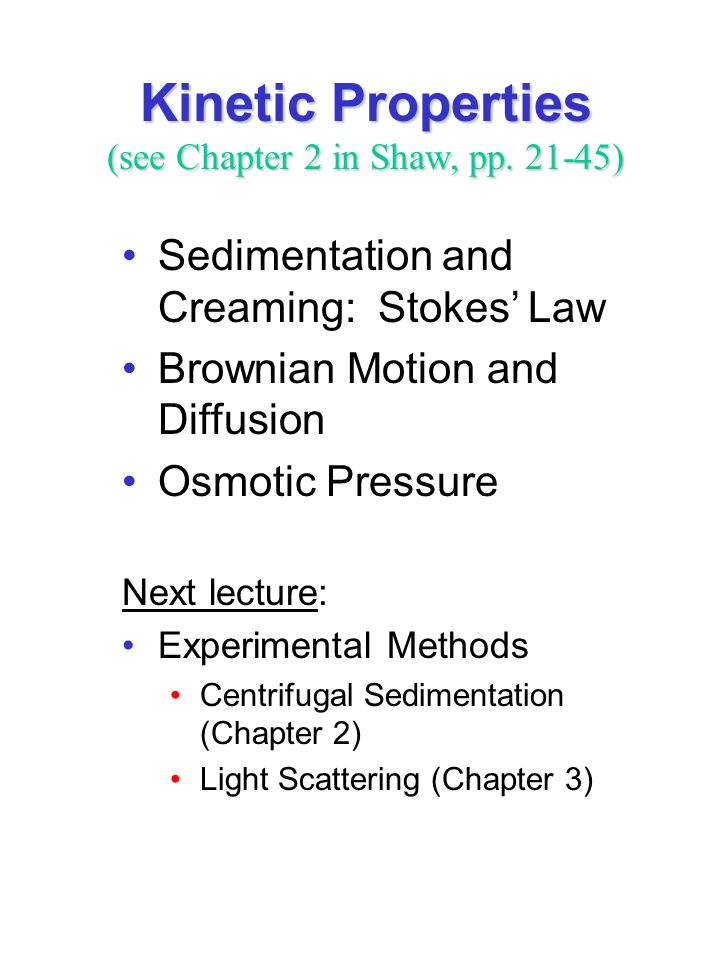 Kinetic Properties
(see Chapter 2 in Shaw, pp. 21-45)

• Sedimentation and Creaming: Stokes' Law
• Brownian Motion and Diffusion
• Osmotic Pressure

Next lecture:
• Experimental Methods
  • Centrifugal Sedimentation (Chapter 2)
  • Light Scattering (Chapter 3)